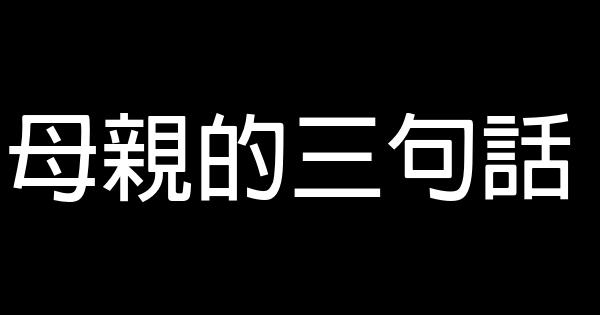 母親的三句話